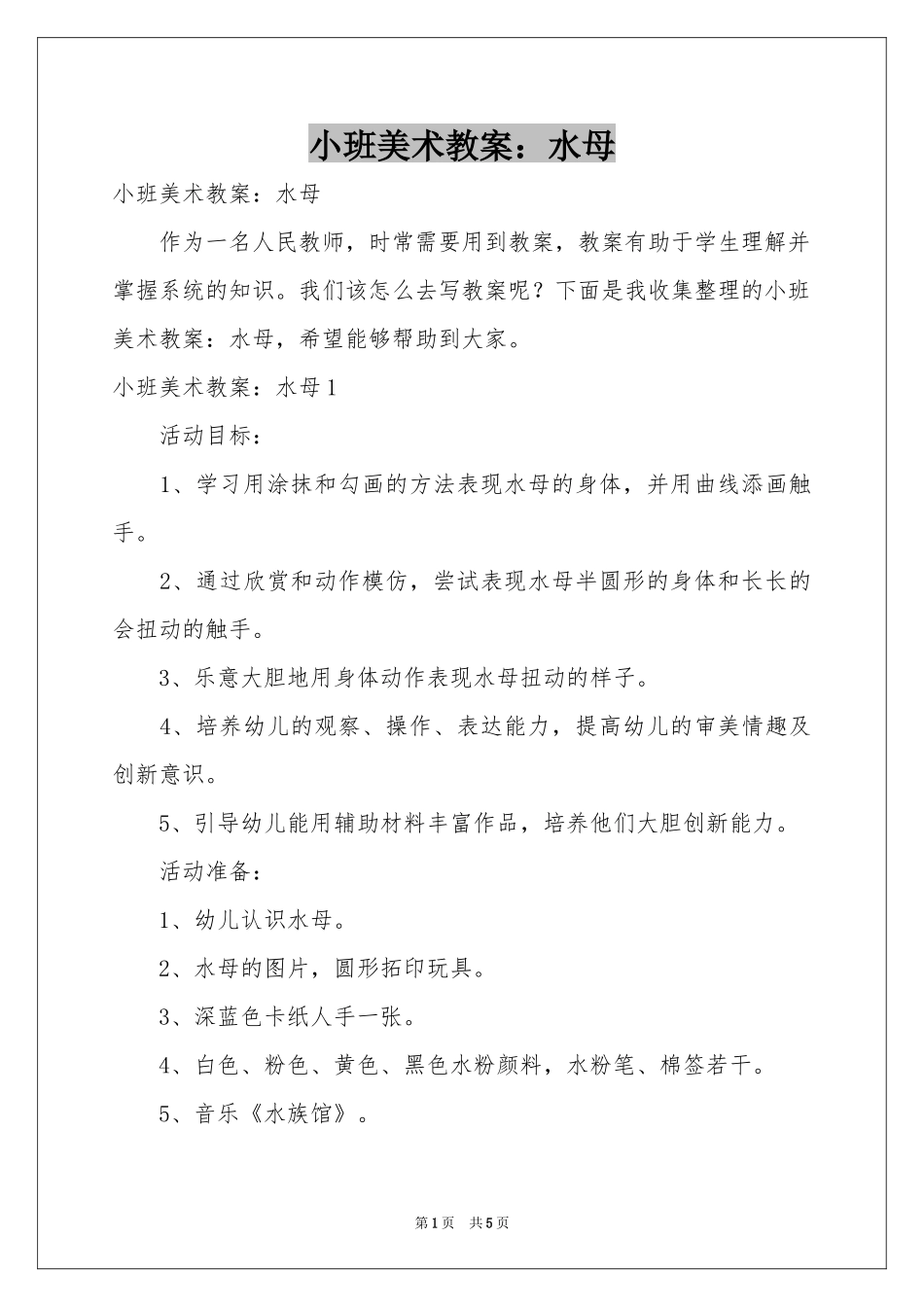 小班美术教案：水母

小班美术教案：水母

作为一名人民教师，时常需要用到教案，教案有助于学生理解并掌握系统的知识。我们该怎么去写教案呢？下面是我收集整理的小班美术教案：水母，希望能够帮助到大家。

小班美术教案：水母1

活动目标：

1、学习用涂抹和勾画的方法表现水母的身体，并用曲线添画触手。

2、通过欣赏和动作模仿，尝试表现水母半圆形的身体和长长的会扭动的触手。

3、乐意大胆地用身体动作表现水母扭动的样子。

4、培养幼儿的观察、操作、表达能力，提高幼儿的审美情趣及创新意识。

5、引导幼儿能用辅助材料丰富作品，培养他们大胆创新能力。

活动准备：

1、幼儿认识水母。

2、水母的图片，圆形拓印玩具。

3、深蓝色卡纸人手一张。

4、白色、粉色、黄色、黑色水粉颜料，水粉笔、棉签若干。

5、音乐《水族馆》。

第1页 共5页